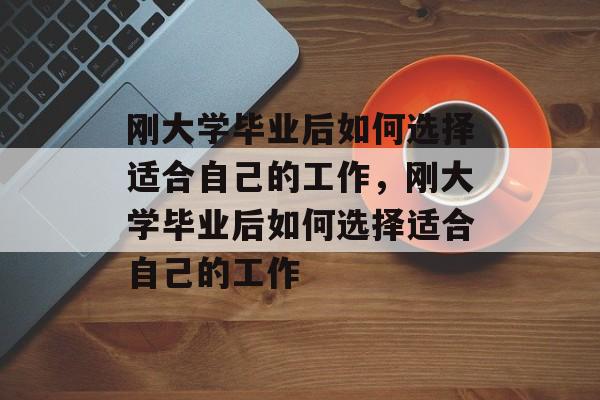 刚大学毕业后如何选择适合自己的工作，刚大学毕业后如何选择适合自己的工作